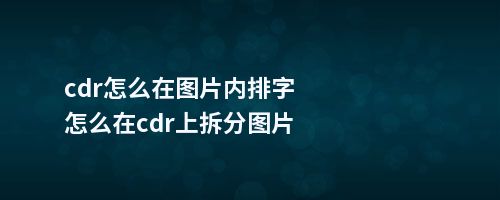 cdr怎么在图片内排字
怎么在cdr上拆分图片